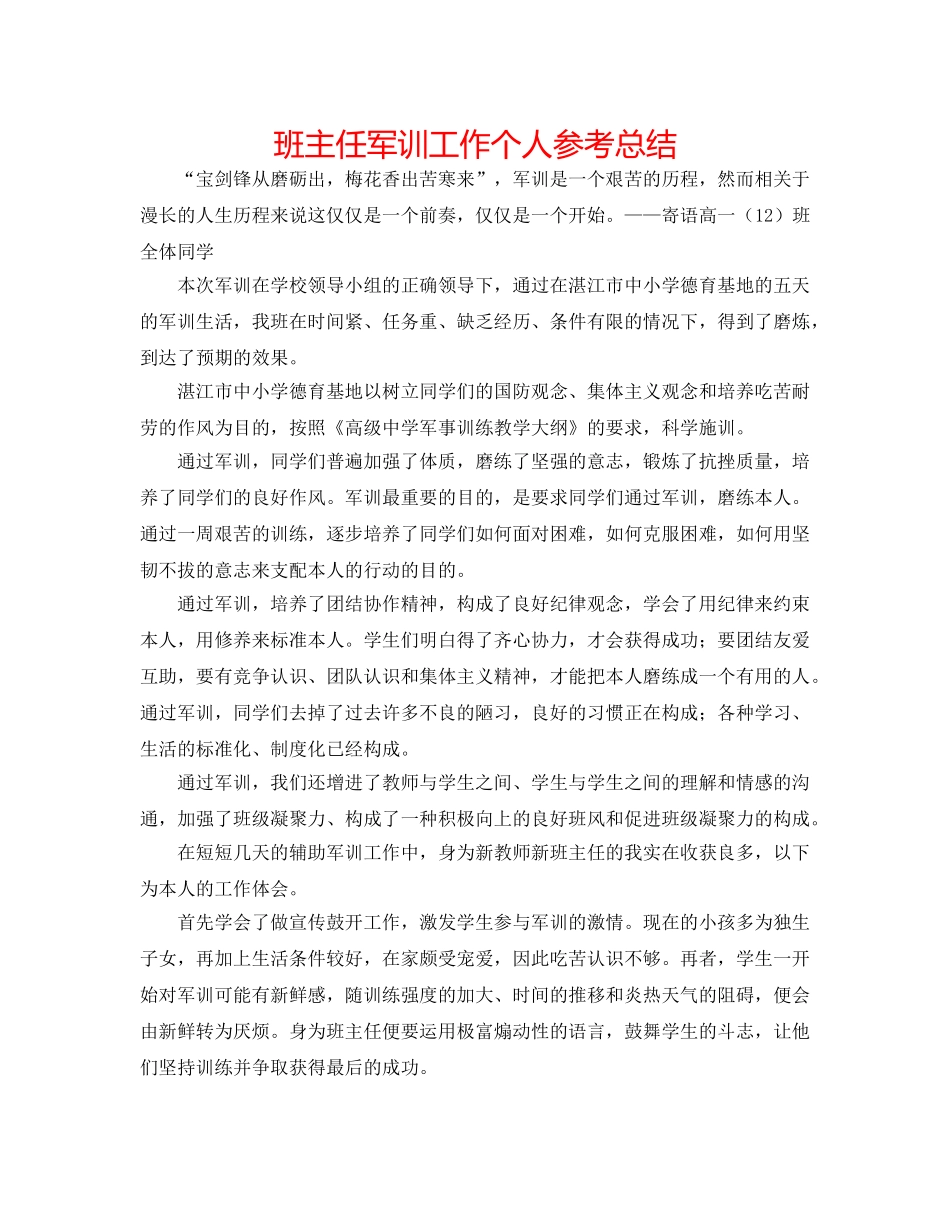 班主任军训工作个人参考总结

“宝剑锋从磨砺出，梅花香出苦寒来”，军训是一个艰苦的历程，然而相关于漫长的人生历程来说这仅仅是一个前奏，仅仅是一个开始。——寄语高一（12）班全体同学

本次军训在学校领导小组的正确领导下，通过在湛江市中小学德育基地的五天的军训生活，我班在时间紧、任务重、缺乏经历、条件有限的情况下，得到了磨炼，到达了预期的效果。

湛江市中小学德育基地以树立同学们的国防观念、集体主义观念和培养吃苦耐劳的作风为目的，按照《高级中学军事训练教学大纲》的要求，科学施训。

通过军训，同学们普遍加强了体质，磨练了坚强的意志，锻炼了抗挫质量，培养了同学们的良好作风。军训最重要的目的，是要求同学们通过军训，磨练本人。通过一周艰苦的训练，逐步培养了同学们如何面对困难，如何克服困难，如何用坚韧不拔的意志来支配本人的行动的目的。

通过军训，培养了团结协作精神，构成了良好纪律观念，学会了用纪律来约束本人，用修养来标准本人。学生们明白得了齐心协力，才会获得成功；要团结友爱互助，要有竞争认识、团队认识和集体主义精神，才能把本人磨练成一个有用的人。通过军训，同学们去掉了过去许多不良的陋习，良好的习惯正在构成；各种学习、生活的标准化、制度化已经构成。

通过军训，我们还增进了教师与学生之间、学生与学生之间的理解和情感的沟通，加强了班级凝聚力、构成了一种积极向上的良好班风和促进班级凝聚力的构成。

在短短几天的辅助军训工作中，身为新教师新班主任的我实在收获良多，以下为本人的工作体会。

首先学会了做宣传鼓开工作，激发学生参与军训的激情。现在的小孩多为独生子女，再加上生活条件较好，在家颇受宠爱，因此吃苦认识不够。再者，学生一开始对军训可能有新鲜感，随训练强度的加大、时间的推移和炎热天气的阻碍，便会由新鲜转为厌烦。身为班主任便要运用极富煽动性的语言，鼓舞学生的斗志，让他们坚持训练并争取获得最后的成功。